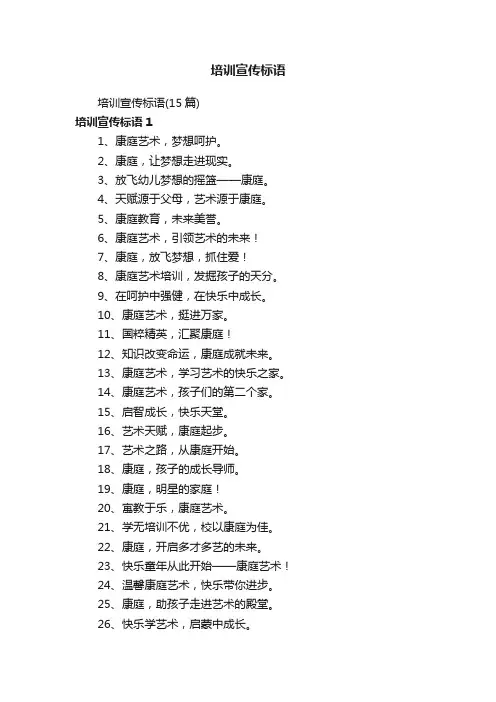 培训宣传标语

培训宣传标语(15 篇)

培训宣传标语 1

1、康庭艺术，梦想呵护。

2、康庭，让梦想走进现实。

3、放飞幼儿梦想的摇篮——康庭。

4、天赋源于父母，艺术源于康庭。

5、康庭教育，未来美誉。

6、康庭艺术，引领艺术的未来！

7、康庭，放飞梦想，抓住爱！

8、康庭艺术培训，发掘孩子的天分。

9、在呵护中强健，在快乐中成长。

10、康庭艺术，挺进万家。

11、国粹精英，汇聚康庭！

12、知识改变命运，康庭成就未来。

13、康庭艺术，学习艺术的快乐之家。

14、康庭艺术，孩子们的第二个家。

15、启智成长，快乐天堂。

16、艺术天赋，康庭起步。

17、艺术之路，从康庭开始。

18、康庭，孩子的成长导师。

19、康庭，明星的家庭！

20、寓教于乐，康庭艺术。

21、学无培训不优，校以康庭为佳。

22、康庭，开启多才多艺的未来。

23、快乐童年从此开始——康庭艺术！

24、温馨康庭艺术，快乐带你进步。

25、康庭，助孩子走进艺术的殿堂。

26、快乐学艺术，启蒙中成长。